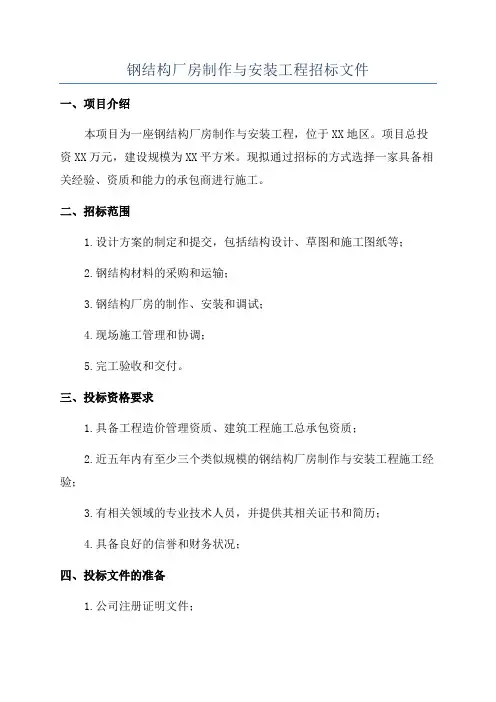 钢结构厂房制作与安装工程招标文件

一、项目介绍

本项目为一座钢结构厂房制作与安装工程，位于XX地区。项目总投资XX万元，建设规模为XX平方米。现拟通过招标的方式选择一家具备相关经验、资质和能力的承包商进行施工。

二、招标范围

1.设计方案的制定和提交，包括结构设计、草图和施工图纸等；

2.钢结构材料的采购和运输；

3.钢结构厂房的制作、安装和调试；

4.现场施工管理和协调；

5.完工验收和交付。

三、投标资格要求

1.具备工程造价管理资质、建筑工程施工总承包资质；

2.近五年内有至少三个类似规模的钢结构厂房制作与安装工程施工经验；

3.有相关领域的专业技术人员，并提供其相关证书和简历；

4.具备良好的信誉和财务状况；

四、投标文件的准备

1.公司注册证明文件；